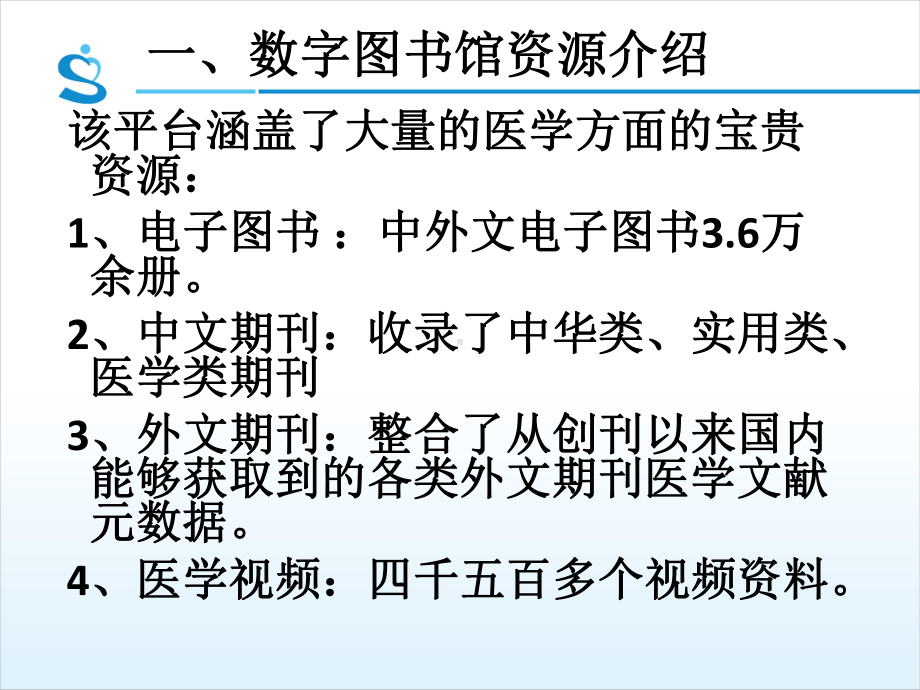 一、数字图书馆资源介绍

该平台涵盖了大量的医学方面的宝贵资源：

1、电子图书 ：中外文电子图书3.6万余册。

2、中文期刊：收录了中华类、实用类、医学类期刊

3、外文期刊：整合了从创刊以来国内能够获取到的各类外文期刊医学文献元数据。

4、医学视频：四千五百多个视频资料。